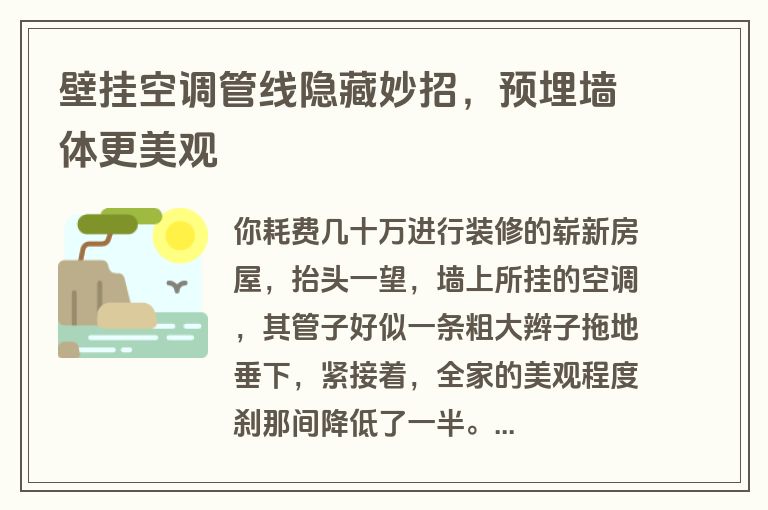 壁挂空调管线隐藏妙招，预埋墙体更美观

你耗费几十万进行装修的崭新房屋，抬头一望，墙上所挂的空调，其管子好似一条粗大辫子拖地垂下，紧接着，全家的美观程度刹那间降低了一半。...